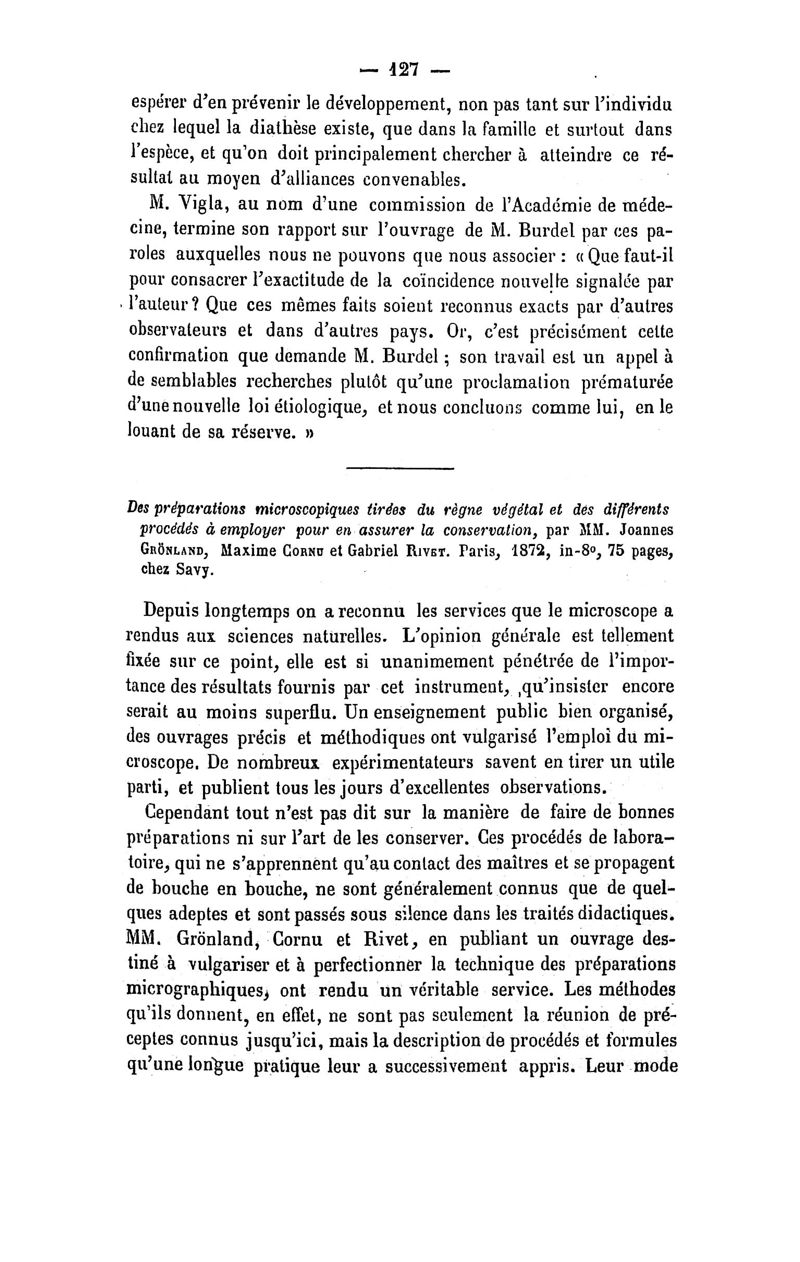 — 127 —

espérer d'en prévenir le développement, non pas tant sur l'individu chez lequel la diathèse existe, que dans la famille et surtout dans l'espèce, et qu'on doit principalement chercher à atteindre ce résultat au moyen d'alliances convenables.

M. Vigla, au nom d'une commission de l'Académie de médecine, termine son rapport sur l'ouvrage de M. Burdel par ces paroles auxquelles nous ne pouvons que nous associer : « Que faut-il pour consacrer l'exactitude de la coïncidence nouvelle signalée par l'auteur ? Que ces mêmes faits soient reconnus exacts par d'autres observateurs et dans d'autres pays. Or, c'est précisément cette confirmation que demande M. Burdel ; son travail est un appel à de semblables recherches plutôt qu'une proclamation prématurée d'une nouvelle loi étiologique, et nous concluons comme lui, en le louant de sa réserve. »

Des préparations microscopiques tirées du règne végétal et des différents procédés à employer pour en assurer la conservation, par MM. Joannes Grönland, Maxime Cornu et Gabriel Rivet. Paris, 1872, in-8°, 75 pages, chez Savy.

Depuis longtemps on a reconnu les services que le microscope a rendus aux sciences naturelles. L'opinion générale est tellement fixée sur ce point, elle est si unanimement pénétrée de l'importance des résultats fournis par cet instrument, qu'insister encore serait au moins superflu. Un enseignement public bien organisé, des ouvrages précis et méthodiques ont vulgarisé l'emploi du microscope. De nombreux expérimentateurs savent en tirer un utile parti, et publient tous les jours d'excellentes observations.

Cependant tout n'est pas dit sur la manière de faire de bonnes préparations ni sur l'art de les conserver. Ces procédés de laboratoire, qui ne s'apprennent qu'au contact des maîtres et se propagent de bouche en bouche, ne sont généralement connus que de quelques adeptes et sont passés sous silence dans les traités didactiques. MM. Grönland, Cornu et Rivet, en publiant un ouvrage destiné à vulgariser et à perfectionner la technique des préparations micrographiques, ont rendu un véritable service. Les méthodes qu'ils donnent, en effet, ne sont pas seulement la réunion de préceptes connus jusqu'ici, mais la description de procédés et formules qu'une longue pratique leur a successivement appris. Leur mode